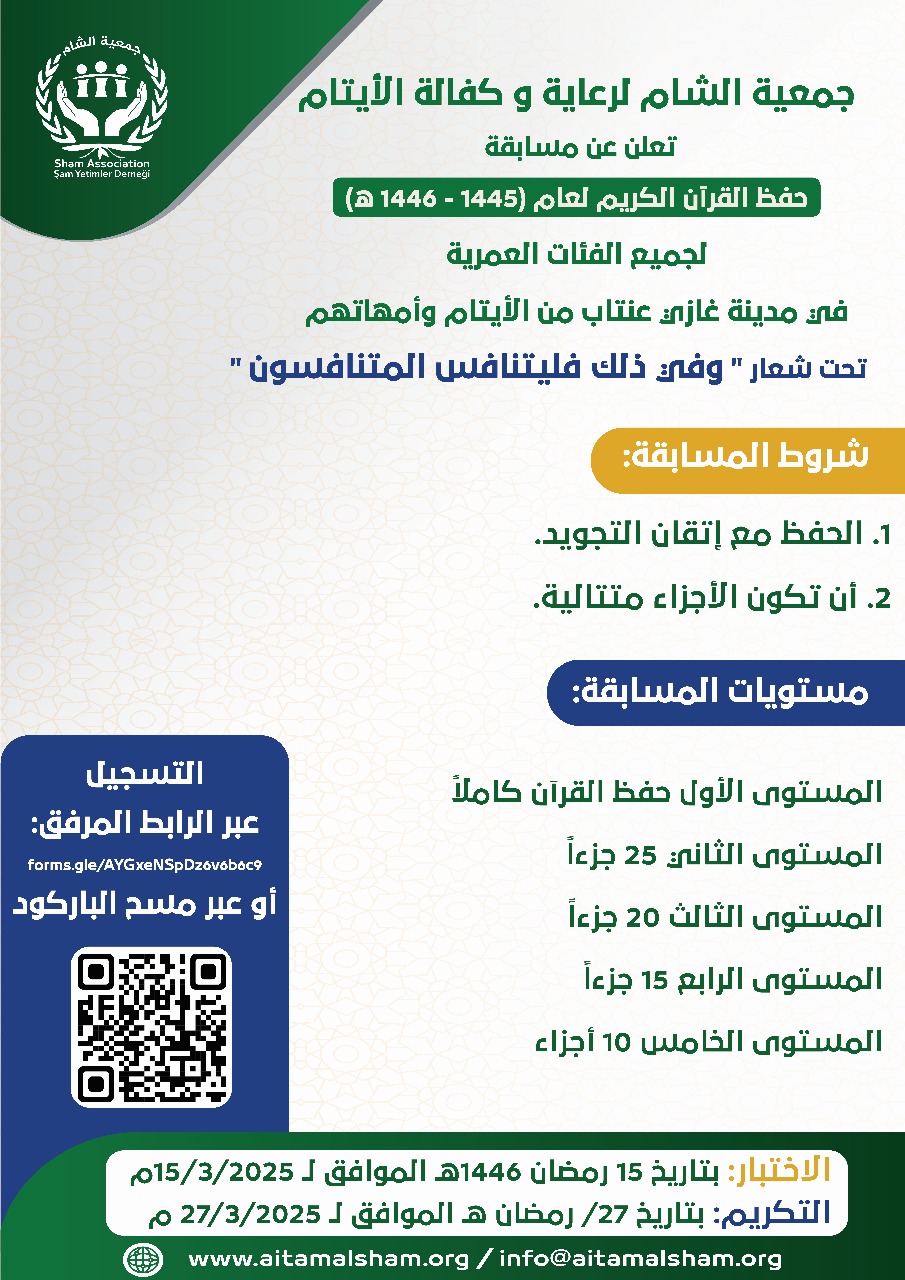 جمعية الشام
Sham Association
Şam Yetimler Derneği

جمعية الشام لرعاية و كفالة الأيتام
تعلن عن مسابقة
حفظ القرآن الكريم لعام (1445 - 1446 هـ)
لجميع الفئات العمرية
في مدينة غازي عنتاب من الأيتام وأمهاتهم
تحت شعار " وفي ذلك فليتنافس المتنافسون "

شروط المسابقة:
1. الحفظ مع إتقان التجويد.
2. أن تكون الأجزاء متتالية.

مستويات المسابقة:
المستوى الأول حفظ القرآن كاملاً
المستوى الثاني 25 جزءاً
المستوى الثالث 20 جزءاً
المستوى الرابع 15 جزءاً
المستوى الخامس 10 أجزاء

التسجيل
عبر الرابط المرفق:
forms.gle/AYGxeNSpDz6v6b6c9
أو عبر مسح الباركود

الاختبار: بتاريخ 15 رمضان 1446هـ الموافق لـ 15/3/2025م
التكريم: بتاريخ 27/ رمضان هـ الموافق لـ 27/3/2025 م

www.aitamalsham.org / info@aitamalsham.org